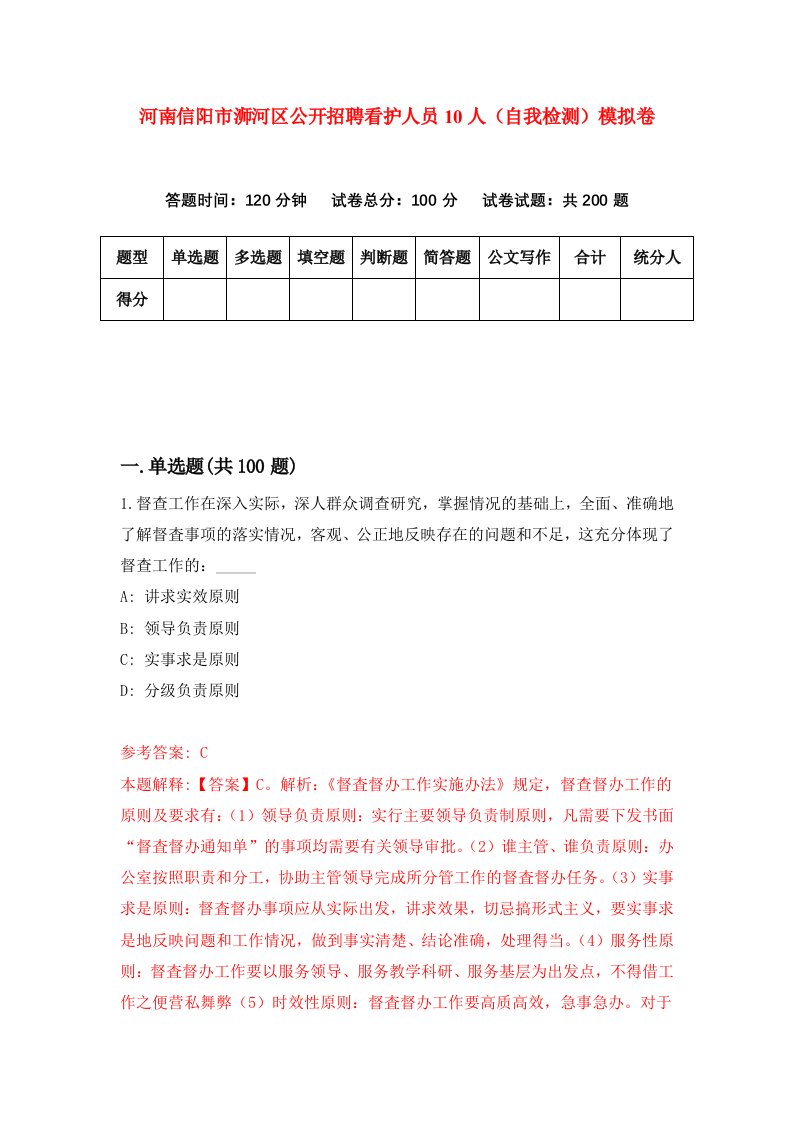 河南信阳市浉河区公开招聘看护人员10人（自我检测）模拟卷

答题时间：120分钟　　试卷总分：100分　　试卷试题：共200题

| 题型 | 单选题 | 多选题 | 填空题 | 判断题 | 简答题 | 公文写作 | 合计 | 统分人 |
|---|---|---|---|---|---|---|---|---|
| 得分 | | | | | | | | |

一.单选题(共100题)

1.督查工作在深入实际，深人群众调查研究，掌握情况的基础上，全面、准确地了解督查事项的落实情况，客观、公正地反映存在的问题和不足，这充分体现了督查工作的：_____

A: 讲求实效原则

B: 领导负责原则

C: 实事求是原则

D: 分级负责原则

参考答案: C

本题解释:【答案】C。解析:《督查督办工作实施办法》规定，督查督办工作的原则及要求有:(1)领导负责原则:实行主要领导负责制原则，凡需要下发书面“督查督办通知单”的事项均需要有关领导审批。(2)谁主管、谁负责原则:办公室按照职责和分工，协助主管领导完成所分管工作的督查督办任务。(3)实事求是原则:督查督办事项应从实际出发，讲求效果，切忌搞形式主义，要实事求是地反映问题和工作情况，做到事实清楚、结论准确，处理得当。(4)服务性原则:督查督办工作要以服务领导、服务教学科研、服务基层为出发点，不得借工作之便营私舞弊(5)时效性原则:督查督办工作要高质高效，急事急办。对于